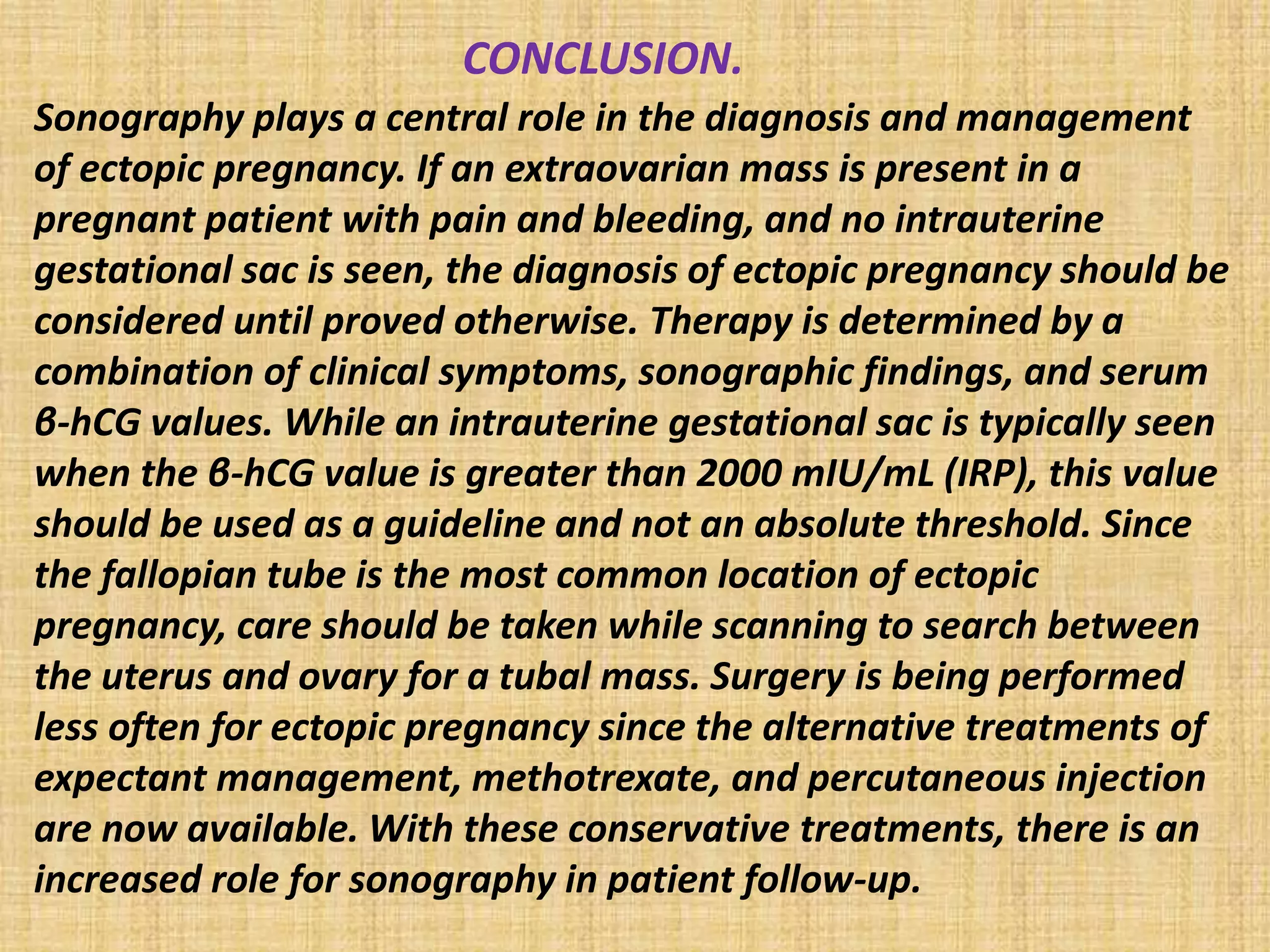 CONCLUSION.

Sonography plays a central role in the diagnosis and management of ectopic pregnancy. If an extraovarian mass is present in a pregnant patient with pain and bleeding, and no intrauterine gestational sac is seen, the diagnosis of ectopic pregnancy should be considered until proved otherwise. Therapy is determined by a combination of clinical symptoms, sonographic findings, and serum β-hCG values. While an intrauterine gestational sac is typically seen when the β-hCG value is greater than 2000 mIU/mL (IRP), this value should be used as a guideline and not an absolute threshold. Since the fallopian tube is the most common location of ectopic pregnancy, care should be taken while scanning to search between the uterus and ovary for a tubal mass. Surgery is being performed less often for ectopic pregnancy since the alternative treatments of expectant management, methotrexate, and percutaneous injection are now available. With these conservative treatments, there is an increased role for sonography in patient follow-up.